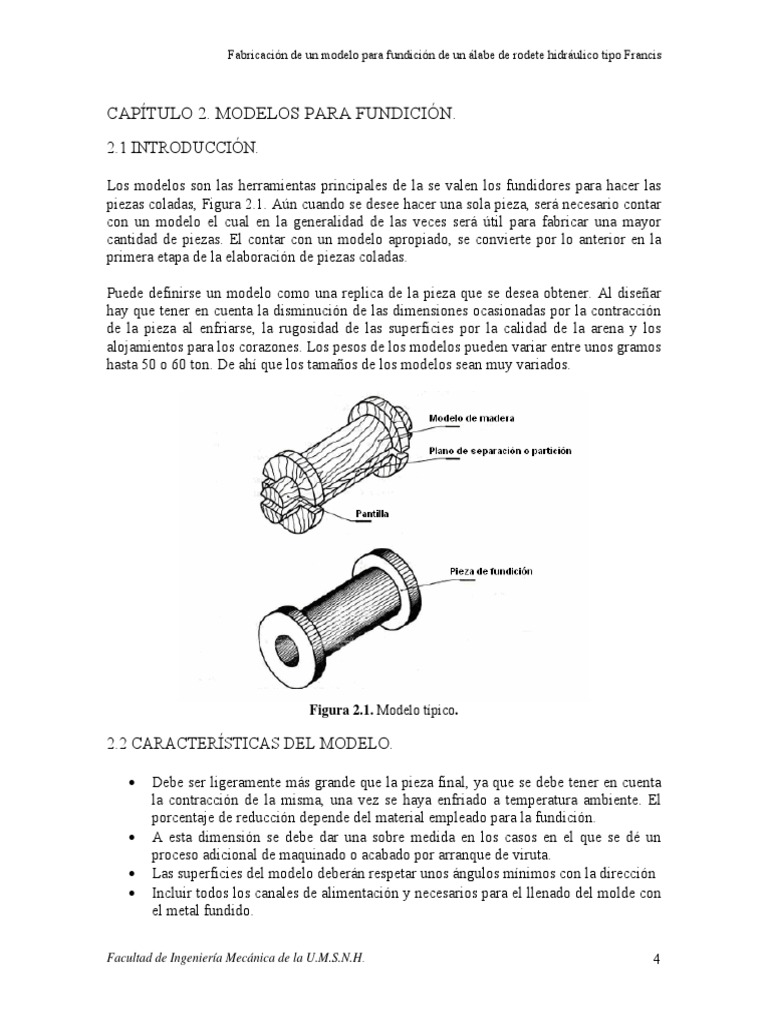 Fabricación de un modelo para fundición de un álabe de rodete hidráulico tipo Francis

CAPÍTULO 2. MODELOS PARA FUNDICIÓN.

2.1 INTRODUCCIÓN.

Los modelos son las herramientas principales de la se valen los fundidores para hacer las piezas coladas, Figura 2.1. Aún cuando se desee hacer una sola pieza, será necesario contar con un modelo el cual en la generalidad de las veces será útil para fabricar una mayor cantidad de piezas. El contar con un modelo apropiado, se convierte por lo anterior en la primera etapa de la elaboración de piezas coladas.

Puede definirse un modelo como una replica de la pieza que se desea obtener. Al diseñar hay que tener en cuenta la disminución de las dimensiones ocasionadas por la contracción de la pieza al enfriarse, la rugosidad de las superficies por la calidad de la arena y los alojamientos para los corazones. Los pesos de los modelos pueden variar entre unos gramos hasta 50 o 60 ton. De ahí que los tamaños de los modelos sean muy variados.

Modelo de madera
Plano de separación o partición
Pantilla
Pieza de fundición

Figura 2.1. Modelo típico.

2.2 CARACTERÍSTICAS DEL MODELO.

• Debe ser ligeramente más grande que la pieza final, ya que se debe tener en cuenta la contracción de la misma, una vez se haya enfriado a temperatura ambiente. El porcentaje de reducción depende del material empleado para la fundición.
• A esta dimensión se debe dar una sobre medida en los casos en el que se dé un proceso adicional de maquinado o acabado por arranque de viruta.
• Las superficies del modelo deberán respetar unos ángulos mínimos con la dirección
• Incluir todos los canales de alimentación y necesarios para el llenado del molde con el metal fundido.

Facultad de Ingeniería Mecánica de la U.M.S.N.H.

4